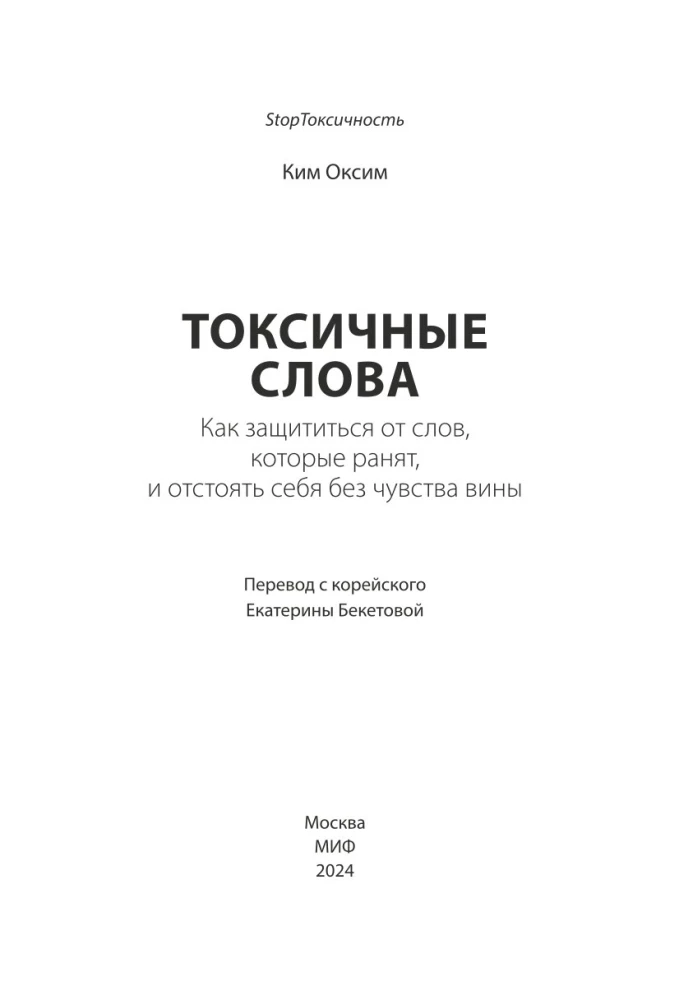 StopТоксичность

Ким Оксим

ТОКСИЧНЫЕ СЛОВА

Как защититься от слов, которые ранят, и отстоять себя без чувства вины

Перевод с корейского Екатерины Бекетовой

Москва
МИФ
2024